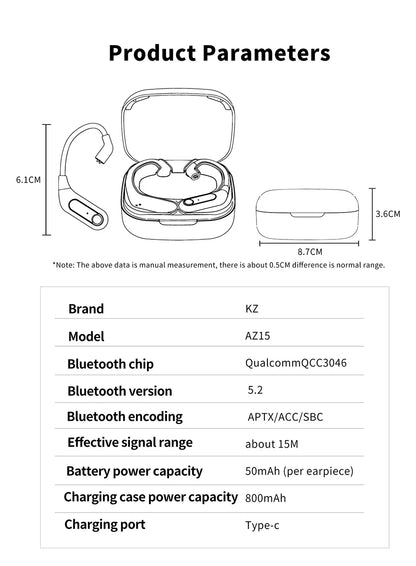 Product Parameters

6.1CM

3.6CM

8.7CM

*Note: The above data is manual measurement, there is about 0.5CM difference is normal range.

| Brand | KZ |
|---|---|
| Model | AZ15 |
| Bluetooth chip | QualcommQCC3046 |
| Bluetooth version | 5.2 |
| Bluetooth encoding | APTX/ACC/SBC |
| Effective signal range | about 15M |
| Battery power capacity | 50mAh (per earpiece) |
| Charging case power capacity | 800mAh |
| Charging port | Type-c |